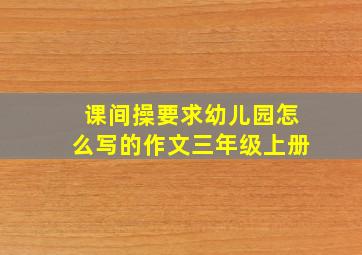 课间操要求幼儿园怎么写的作文三年级上册